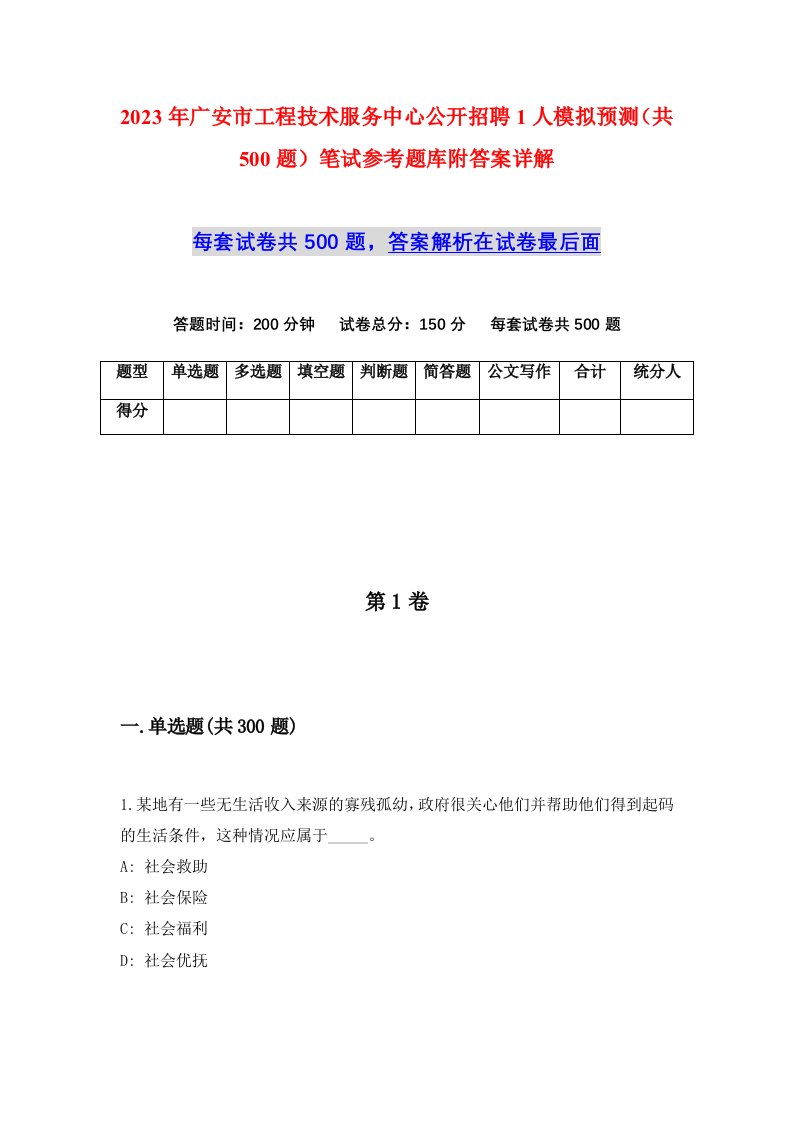 2023年广安市工程技术服务中心公开招聘1人模拟预测（共500题）笔试参考题库附答案详解

每套试卷共500题，答案解析在试卷最后面

答题时间：200分钟　试卷总分：150分　每套试卷共500题

| 题型 | 单选题 | 多选题 | 填空题 | 判断题 | 简答题 | 公文写作 | 合计 | 统分人 |
|---|---|---|---|---|---|---|---|---|
| 得分 | | | | | | | | |

第1卷

一.单选题(共300题)

1.某地有一些无生活收入来源的寡残孤幼，政府很关心他们并帮助他们得到起码的生活条件，这种情况应属于_____。
A: 社会救助
B: 社会保险
C: 社会福利
D: 社会优抚